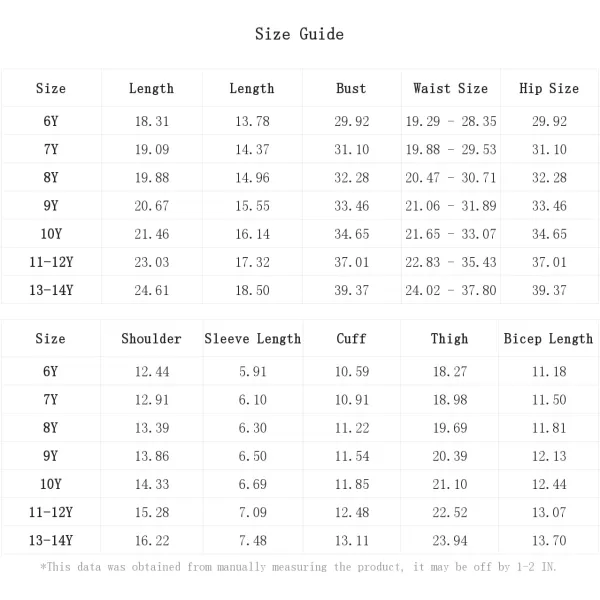 Size Guide

| Size | Length | Length | Bust | Waist Size | Hip Size |
|---|---|---|---|---|---|
| 6Y | 18.31 | 13.78 | 29.92 | 19.29 - 28.35 | 29.92 |
| 7Y | 19.09 | 14.37 | 31.10 | 19.88 - 29.53 | 31.10 |
| 8Y | 19.88 | 14.96 | 32.28 | 20.47 - 30.71 | 32.28 |
| 9Y | 20.67 | 15.55 | 33.46 | 21.06 - 31.89 | 33.46 |
| 10Y | 21.46 | 16.14 | 34.65 | 21.65 - 33.07 | 34.65 |
| 11-12Y | 23.03 | 17.32 | 37.01 | 22.83 - 35.43 | 37.01 |
| 13-14Y | 24.61 | 18.50 | 39.37 | 24.02 - 37.80 | 39.37 |

| Size | Shoulder | Sleeve Length | Cuff | Thigh | Bicep Length |
|---|---|---|---|---|---|
| 6Y | 12.44 | 5.91 | 10.59 | 18.27 | 11.18 |
| 7Y | 12.91 | 6.10 | 10.91 | 18.98 | 11.50 |
| 8Y | 13.39 | 6.30 | 11.22 | 19.69 | 11.81 |
| 9Y | 13.86 | 6.50 | 11.54 | 20.39 | 12.13 |
| 10Y | 14.33 | 6.69 | 11.85 | 21.10 | 12.44 |
| 11-12Y | 15.28 | 7.09 | 12.48 | 22.52 | 13.07 |
| 13-14Y | 16.22 | 7.48 | 13.11 | 23.94 | 13.70 |

*This data was obtained from manually measuring the product, it may be off by 1-2 IN.